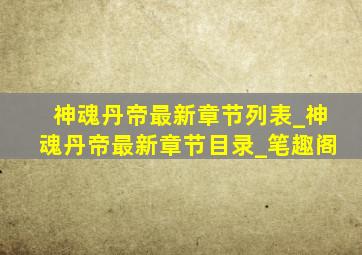 神魂丹帝最新章节列表_神魂丹帝最新章节目录_笔趣阁